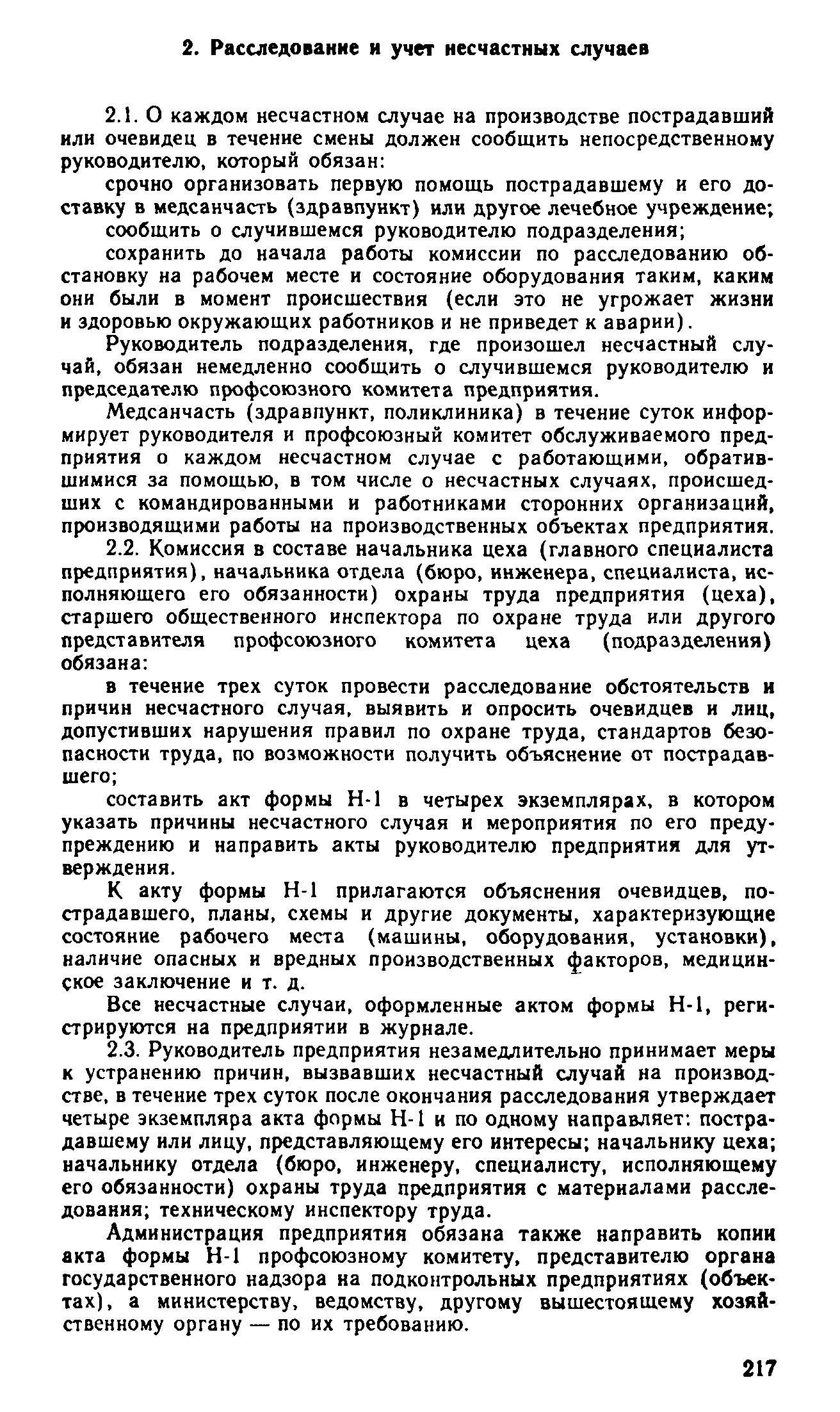 2. Расследование и учет несчастных случаев

2.1. О каждом несчастном случае на производстве пострадавший или очевидец в течение смены должен сообщить непосредственному руководителю, который обязан:

срочно организовать первую помощь пострадавшему и его доставку в медсанчасть (здравпункт) или другое лечебное учреждение;

сообщить о случившемся руководителю подразделения;

сохранить до начала работы комиссии по расследованию обстановку на рабочем месте и состояние оборудования таким, каким они были в момент происшествия (если это не угрожает жизни и здоровью окружающих работников и не приведет к аварии).

Руководитель подразделения, где произошел несчастный случай, обязан немедленно сообщить о случившемся руководителю и председателю профсоюзного комитета предприятия.

Медсанчасть (здравпункт, поликлиника) в течение суток информирует руководителя и профсоюзный комитет обслуживаемого предприятия о каждом несчастном случае с работающими, обратившимися за помощью, в том числе о несчастных случаях, происшедших с командированными и работниками сторонних организаций, производящими работы на производственных объектах предприятия.

2.2. Комиссия в составе начальника цеха (главного специалиста предприятия), начальника отдела (бюро, инженера, специалиста, исполняющего его обязанности) охраны труда предприятия (цеха), старшего общественного инспектора по охране труда или другого представителя профсоюзного комитета цеха (подразделения) обязана:

в течение трех суток провести расследование обстоятельств и причин несчастного случая, выявить и опросить очевидцев и лиц, допустивших нарушения правил по охране труда, стандартов безопасности труда, по возможности получить объяснение от пострадавшего;

составить акт формы Н-1 в четырех экземплярах, в котором указать причины несчастного случая и мероприятия по его предупреждению и направить акты руководителю предприятия для утверждения.

К акту формы Н-1 прилагаются объяснения очевидцев, пострадавшего, планы, схемы и другие документы, характеризующие состояние рабочего места (машины, оборудования, установки), наличие опасных и вредных производственных факторов, медицинское заключение и т. д.

Все несчастные случаи, оформленные актом формы Н-1, регистрируются на предприятии в журнале.

2.3. Руководитель предприятия незамедлительно принимает меры к устранению причин, вызвавших несчастный случай на производстве, в течение трех суток после окончания расследования утверждает четыре экземпляра акта формы Н-1 и по одному направляет: пострадавшему или лицу, представляющему его интересы; начальнику цеха; начальнику отдела (бюро, инженеру, специалисту, исполняющему его обязанности) охраны труда предприятия с материалами расследования; техническому инспектору труда.

Администрация предприятия обязана также направить копии акта формы Н-1 профсоюзному комитету, представителю органа государственного надзора на подконтрольных предприятиях (объектах), а министерству, ведомству, другому вышестоящему хозяйственному органу — по их требованию.

217